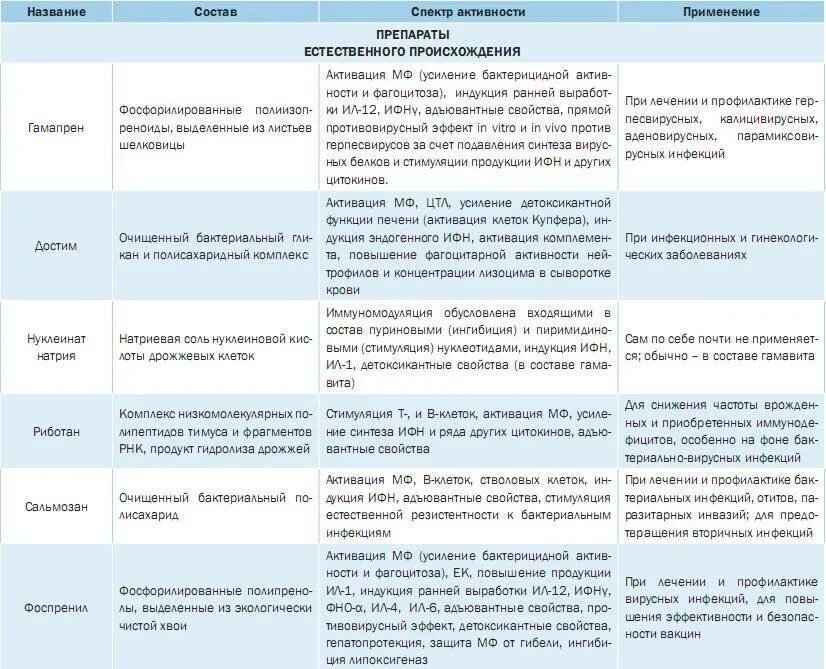 | Название | Состав | Спектр активности | Применение |
|---|---|---|---|
| ПРЕПАРАТЫ ЕСТЕСТВЕННОГО ПРОИСХОЖДЕНИЯ | | | |
| Гамапрен | Фосфорилированные полиизопреноиды, выделенные из листьев шелковицы | Активация МФ (усиление бактерицидной активности и фагоцитоза), индукция ранней выработки ИЛ-12, ИФНγ, адъювантные свойства, прямой противовирусный эффект in vitro и in vivo против герпесвирусов за счет подавления синтеза вирусных белков и стимуляции продукции ИФН и других цитокинов. | При лечении и профилактике герпесвирусных, калицивирусных, аденовирусных, парамиксовирусных инфекций |
| Достим | Очищенный бактериальный гликан и полисахаридный комплекс | Активация МФ, ЦТЛ, усиление детоксикантной функции печени (активация клеток Купфера), индукция эндогенного ИФН, активация комплемента, повышение фагоцитарной активности нейтрофилов и концентрации лизоцима в сыворотке крови | При инфекционных и гинекологических заболеваниях |
| Нуклеинат натрия | Натриевая соль нуклеиновой кислоты дрожжевых клеток | Иммуномодуляция обусловлена входящими в состав пуриновыми (ингибиция) и пиримидиновыми (стимуляция) нуклеотидами, индукция ИФН, ИЛ-1, детоксикантные свойства (в составе гамавита | Сам по себе почти не применяется; обычно – в составе гамавита |
| Риботан | Комплекс низкомолекулярных полипептидов тимуса и фрагментов РНК, продукт гидролиза дрожжей | Стимуляция Т-, и В-клеток, активация МФ, усиление синтеза ИФН и ряда других цитокинов, адъювантные свойства | Для снижения частоты врожденных и приобретенных иммунодефицитов, особенно на фоне бактериально-вирусных инфекций |
| Сальмозан | Очищенный бактериальный полисахарид | Активация МФ, В-клеток, стволовых клеток, индукция ИФН, адъювантные свойства, стимуляция естественной резистентности к бактериальным инфекциям | При лечении и профилактике бактериальных инфекций, отитов, паразитарных инвазий; для предотвращения вторичных инфекций |
| Фоспренил | Фосфорилированные полипренолы, выделенные из экологически чистой хвои | Активация МФ (усиление бактерицидной активности и фагоцитоза), ЕК, повышение продукции ИЛ-1, индукция ранней выработки ИЛ-12, ИФНγ, ФНО-α, ИЛ-4, ИЛ-6, адъювантные свойства, противовирусный эффект, детоксикантные свойства, гепатопротекция, защита МФ от гибели, ингибиция липоксигеназ | При лечении и профилактике вирусных инфекций, для повышения эффективности и безопасности вакцин |